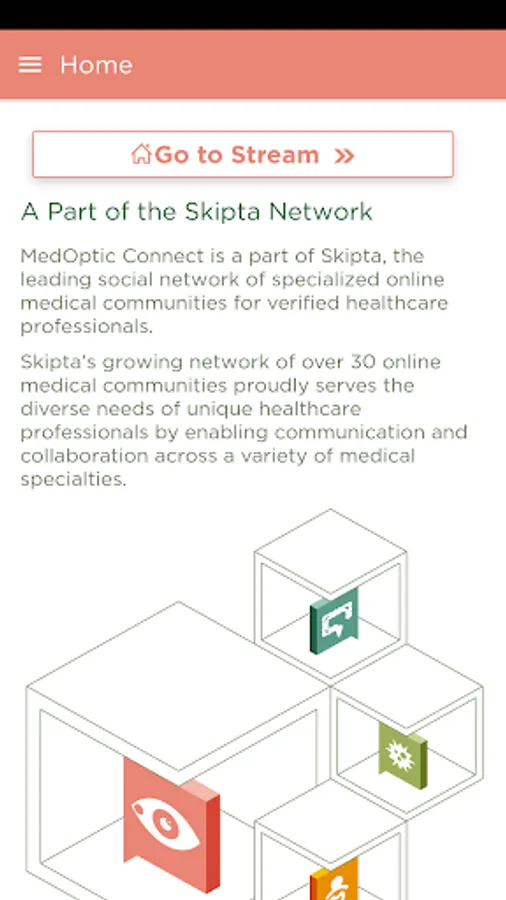 Home

Go to Stream »

A Part of the Skipta Network

MedOptic Connect is a part of Skipta, the leading social network of specialized online medical communities for verified healthcare professionals.

Skipta's growing network of over 30 online medical communities proudly serves the diverse needs of unique healthcare professionals by enabling communication and collaboration across a variety of medical specialties.